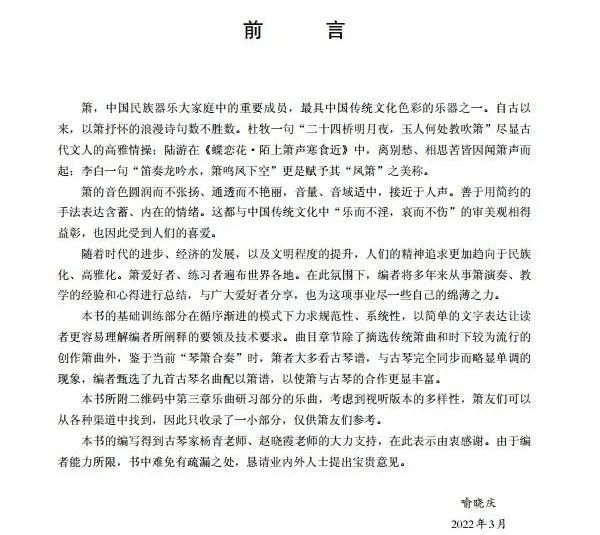 前　　言

箫，中国民族器乐大家庭中的重要成员，最具中国传统文化色彩的乐器之一。自古以来，以箫抒怀的浪漫诗句数不胜数。杜牧一句“二十四桥明月夜，玉人何处教吹箫”尽显古代文人的高雅情操；陆游在《蝶恋花·陌上箫声寒食近》中，离别愁、相思苦皆因闻箫声而起；李白一句“笛奏龙吟水，箫鸣凤下空”更是赋予其“凤箫”之美称。

箫的音色圆润而不张扬、通透而不艳丽，音量、音域适中，接近于人声。善于用简约的手法表达含蓄、内在的情绪。这都与中国传统文化中“乐而不淫，哀而不伤”的审美观相得益彰，也因此受到人们的喜爱。

随着时代的进步、经济的发展，以及文明程度的提升，人们的精神追求更加趋向于民族化、高雅化。箫爱好者、练习者遍布世界各地。在此氛围下，编者将多年来从事箫演奏、教学的经验和心得进行总结，与广大爱好者分享，也为这项事业尽一些自己的绵薄之力。

本书的基础训练部分在循序渐进的模式下力求规范性、系统性，以简单的文字表达让读者更容易理解编者所阐释的要领及技术要求。曲目章节除了摘选传统箫曲和时下较为流行的创作箫曲外，鉴于当前“琴箫合奏”时，箫者大多看古琴谱，与古琴完全同步而略显单调的现象，编者甄选了九首古琴名曲配以箫谱，以使箫与古琴的合作更显丰富。

本书所附二维码中第三章乐曲研习部分的乐曲，考虑到视听版本的多样性，箫友们可以从各种渠道中找到，因此只收录了一小部分，仅供箫友们参考。

本书的编写得到古琴家杨青老师、赵晓霞老师的大力支持，在此表示由衷感谢。由于编者能力所限，书中难免有疏漏之处，恳请业内外人士提出宝贵意见。

喻晓庆
2022年3月